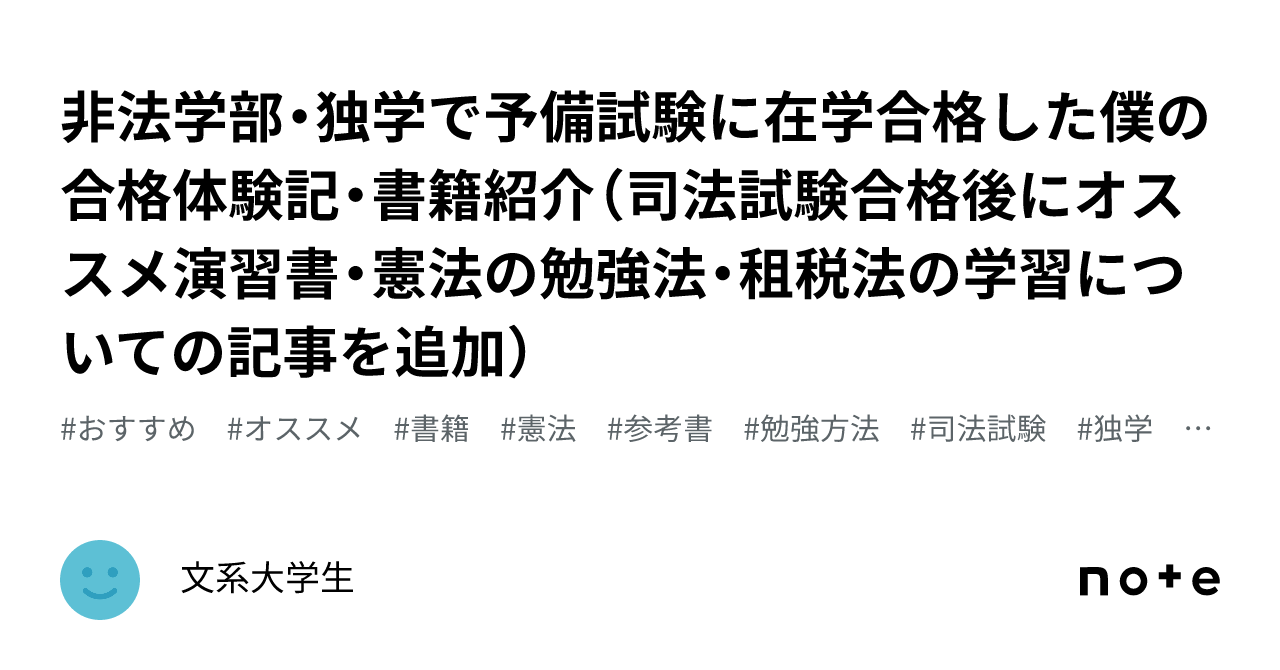 非法学部・独学で予備試験に在学合格した僕の合格体験記・書籍紹介（司法試験合格後にオススメ演習書・憲法の勉強法・租税法の学習についての記事を追加）

#おすすめ　#オススメ　#書籍　#憲法　#参考書　#勉強方法　#司法試験　#独学　…

文系大学生

note